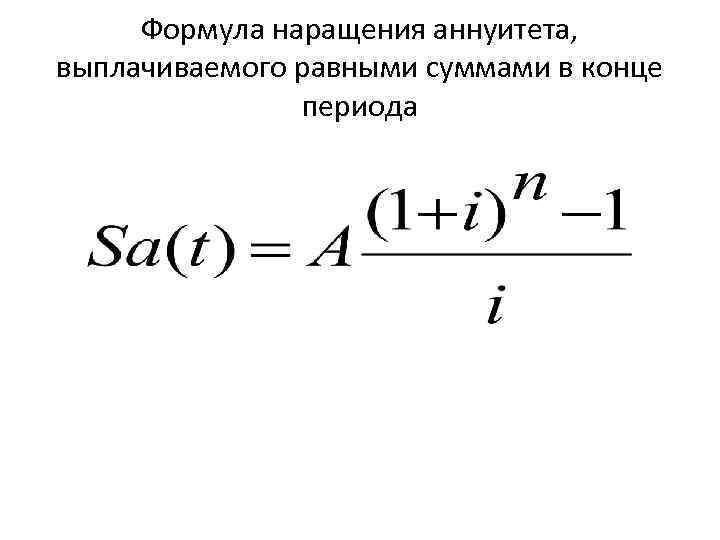 Формула наращения аннуитета, выплачиваемого равными суммами в конце периода

$Sa(t) = A\frac{(1+i)^n - 1}{i}$